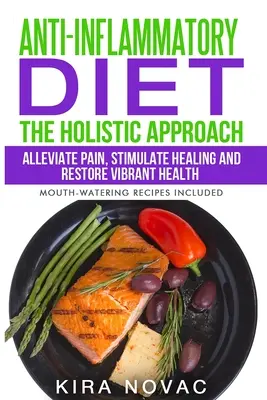 ANTI-INFLAMMATORY
DIET
THE HOLISTIC APPROACH

ALLEVIATE PAIN, STIMULATE HEALING AND RESTORE VIBRANT HEALTH

MOUTH-WATERING RECIPES INCLUDED

KIRA NOVAC